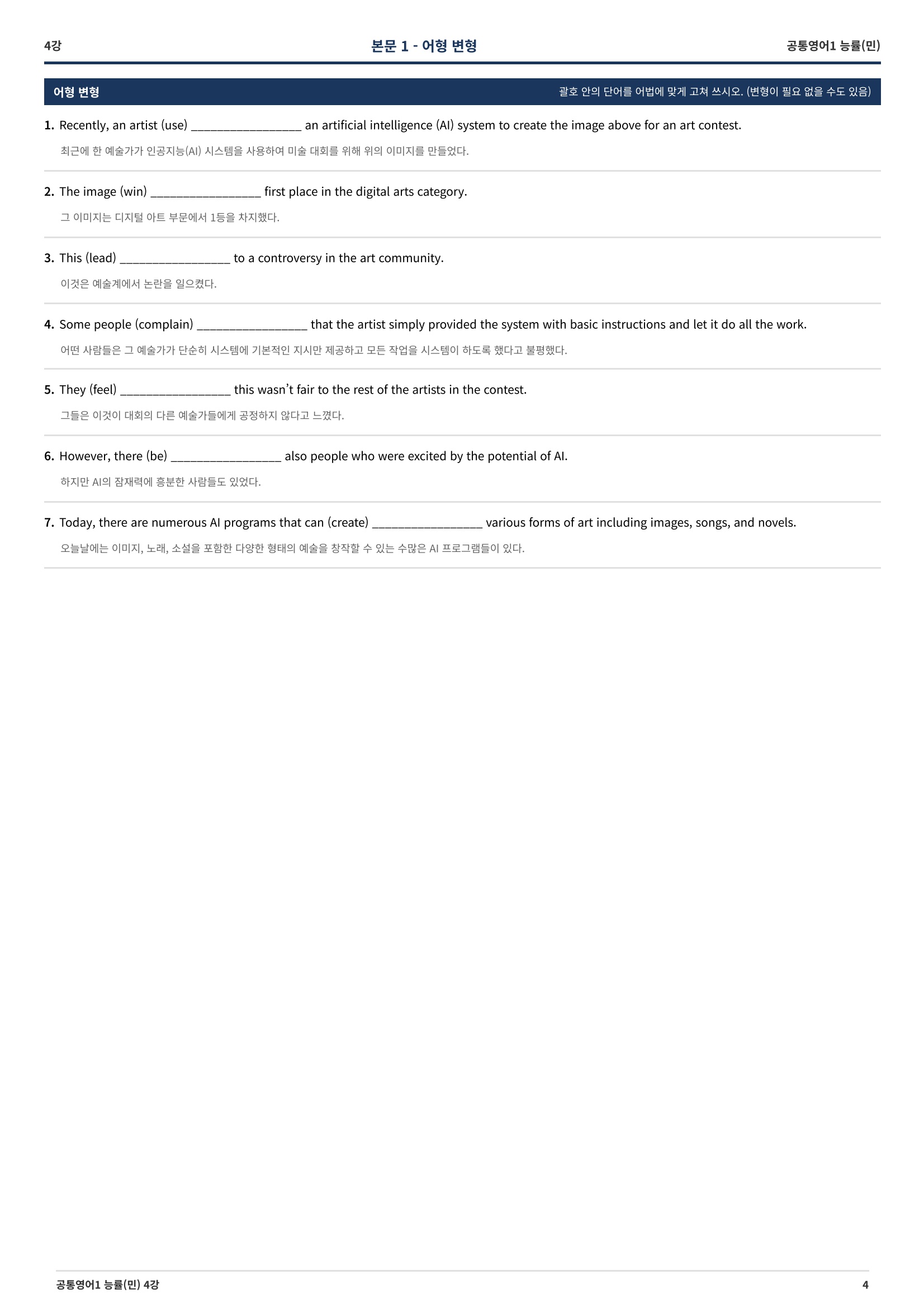 4강

본문 1 - 어형 변형

공통영어1 능률(민)

어형 변형

괄호 안의 단어를 어법에 맞게 고쳐 쓰시오. (변형이 필요 없을 수도 있음)

1. Recently, an artist (use) ____ an artificial intelligence (AI) system to create the image above for an art contest.

최근에 한 예술가가 인공지능(AI) 시스템을 사용하여 미술 대회를 위해 위의 이미지를 만들었다.

2. The image (win) ____ first place in the digital arts category.

그 이미지는 디지털 아트 부문에서 1등을 차지했다.

3. This (lead) ____ to a controversy in the art community.

이것은 예술계에서 논란을 일으켰다.

4. Some people (complain) ____ that the artist simply provided the system with basic instructions and let it do all the work.

어떤 사람들은 그 예술가가 단순히 시스템에 기본적인 지시만 제공하고 모든 작업을 시스템이 하도록 했다고 불평했다.

5. They (feel) ____ this wasn't fair to the rest of the artists in the contest.

그들은 이것이 대회의 다른 예술가들에게 공정하지 않다고 느꼈다.

6. However, there (be) ____ also people who were excited by the potential of AI.

하지만 AI의 잠재력에 흥분한 사람들도 있었다.

7. Today, there are numerous AI programs that can (create) ____ various forms of art including images, songs, and novels.

오늘날에는 이미지, 노래, 소설을 포함한 다양한 형태의 예술을 창작할 수 있는 수많은 AI 프로그램들이 있다.

공통영어1 능률(민) 4강

4